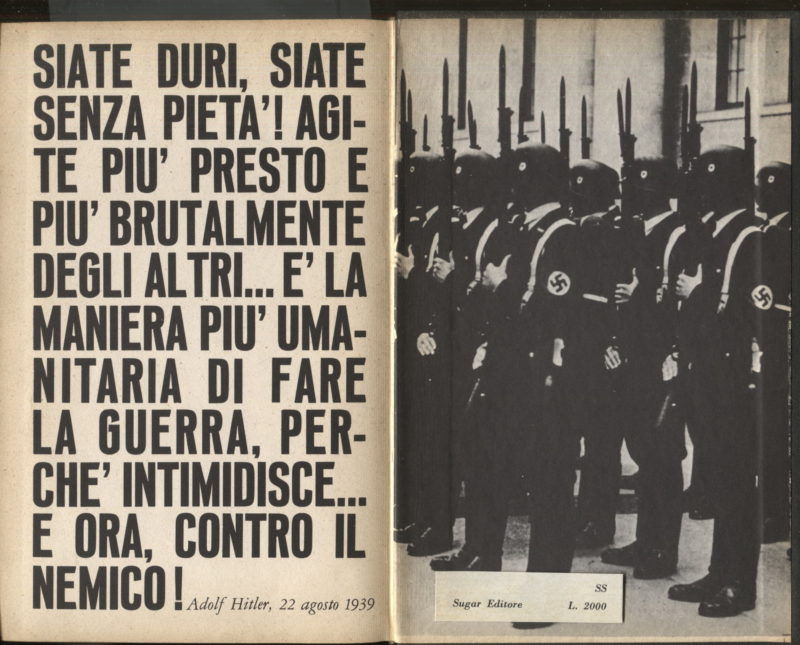 SIATE DURI, SIATE SENZA PIETA'! AGITE PIU' PRESTO E PIU' BRUTALMENTE DEGLI ALTRI... E' LA MANIERA PIU' UMANITARIA DI FARE LA GUERRA, PERCHE' INTIMIDISCE... E ORA, CONTRO IL NEMICO! Adolf Hitler, 22 agosto 1939

SS
Sugar Editore L. 2000